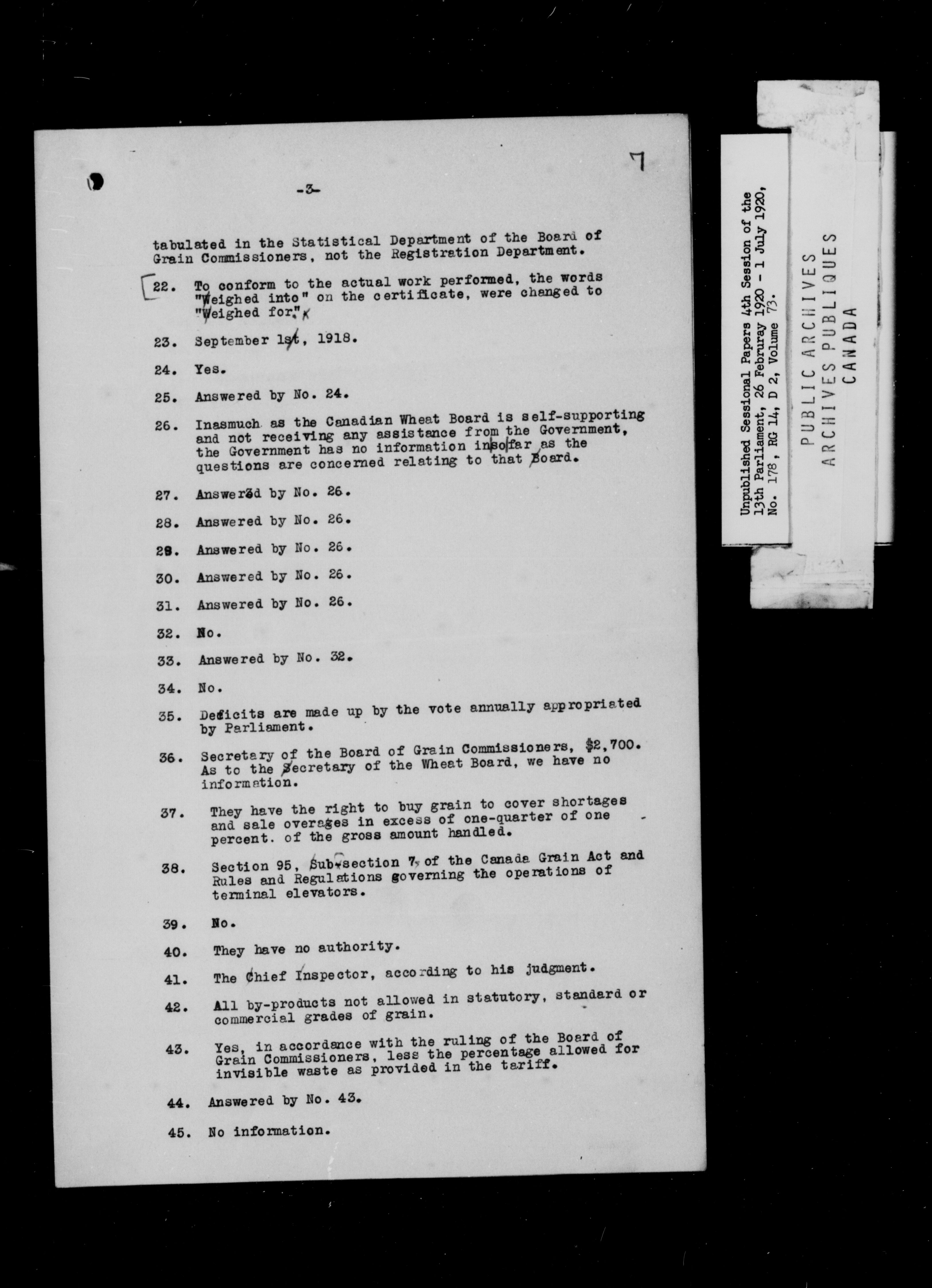 7

-3-

tabulated in the Statistical Department of the Board of Grain Commissioners, not the Registration Department.

22. To conform to the actual work performed, the words "Weighed into" on the certificate, were changed to "Weighed for."

23. September 1st, 1918.

24. Yes.

25. Answered by No. 24.

26. Inasmuch as the Canadian Wheat Board is self-supporting and not receiving any assistance from the Government, the Government has no information insofar as the questions are concerned relating to that Board.

27. Answered by No. 26.

28. Answered by No. 26.

29. Answered by No. 26.

30. Answered by No. 26.

31. Answered by No. 26.

32. No.

33. Answered by No. 32.

34. No.

35. Deficits are made up by the vote annually appropriated by Parliament.

36. Secretary of the Board of Grain Commissioners, $2,700. As to the Secretary of the Wheat Board, we have no information.

37. They have the right to buy grain to cover shortages and sale overages in excess of one-quarter of one percent. of the gross amount handled.

38. Section 95, Sub-section 7, of the Canada Grain Act and Rules and Regulations governing the operations of terminal elevators.

39. No.

40. They have no authority.

41. The Chief Inspector, according to his judgment.

42. All by-products not allowed in statutory, standard or commercial grades of grain.

43. Yes, in accordance with the ruling of the Board of Grain Commissioners, less the percentage allowed for invisible waste as provided in the tariff.

44. Answered by No. 43.

45. No information.

Unpublished Sessional Papers 4th Session of the 13th Parliament, 26 Februray 1920 - 1 July 1920, No. 178, RG 14, D 2, Volume 73.

PUBLIC ARCHIVES
ARCHIVES PUBLIQUES
CANADA